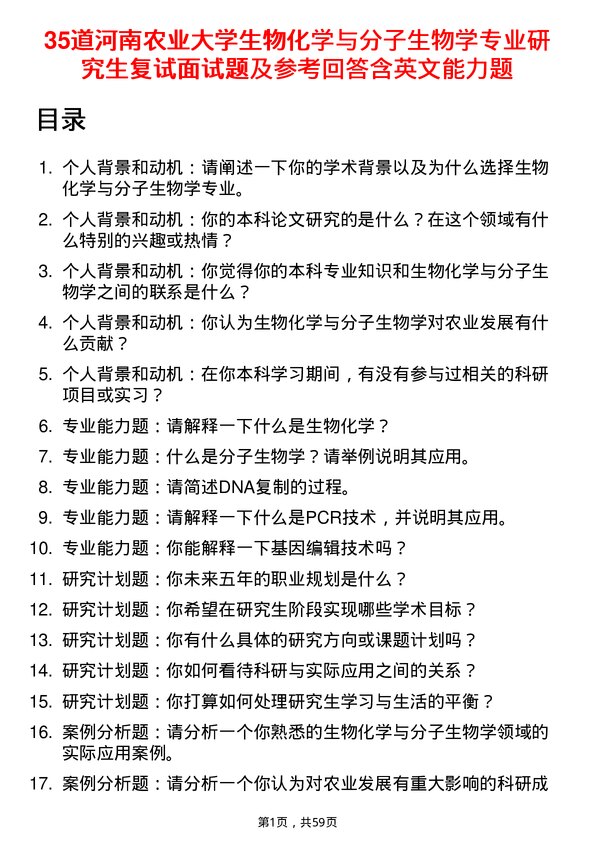 35道河南农业大学生物化学与分子生物学专业研究生复试面试题及参考回答含英文能力题

目录

1. 个人背景和动机：请阐述一下你的学术背景以及为什么选择生物化学与分子生物学专业。
2. 个人背景和动机：你的本科论文研究的是什么？在这个领域有什么特别的兴趣或热情？
3. 个人背景和动机：你觉得你的本科专业知识和生物化学与分子生物学之间的联系是什么？
4. 个人背景和动机：你认为生物化学与分子生物学对农业发展有什么贡献？
5. 个人背景和动机：在你本科学习期间，有没有参与过相关的科研项目或实习？
6. 专业能力题：请解释一下什么是生物化学？
7. 专业能力题：什么是分子生物学？请举例说明其应用。
8. 专业能力题：请简述DNA复制的过程。
9. 专业能力题：请解释一下什么是PCR技术，并说明其应用。
10. 专业能力题：你能解释一下基因编辑技术吗？
11. 研究计划题：你未来五年的职业规划是什么？
12. 研究计划题：你希望在研究生阶段实现哪些学术目标？
13. 研究计划题：你有什么具体的研究方向或课题计划吗？
14. 研究计划题：你如何看待科研与实际应用之间的关系？
15. 研究计划题：你打算如何处理研究生学习与生活的平衡？
16. 案例分析题：请分析一个你熟悉的生物化学与分子生物学领域的实际应用案例。
17. 案例分析题：请分析一个你认为对农业发展有重大影响的科研成

第1页，共59页